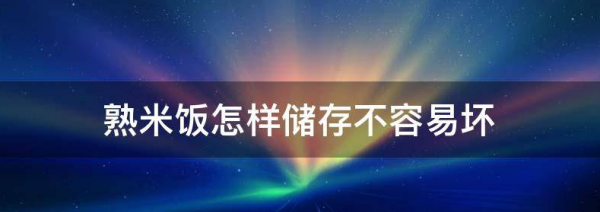 熟米饭怎样储存不容易坏